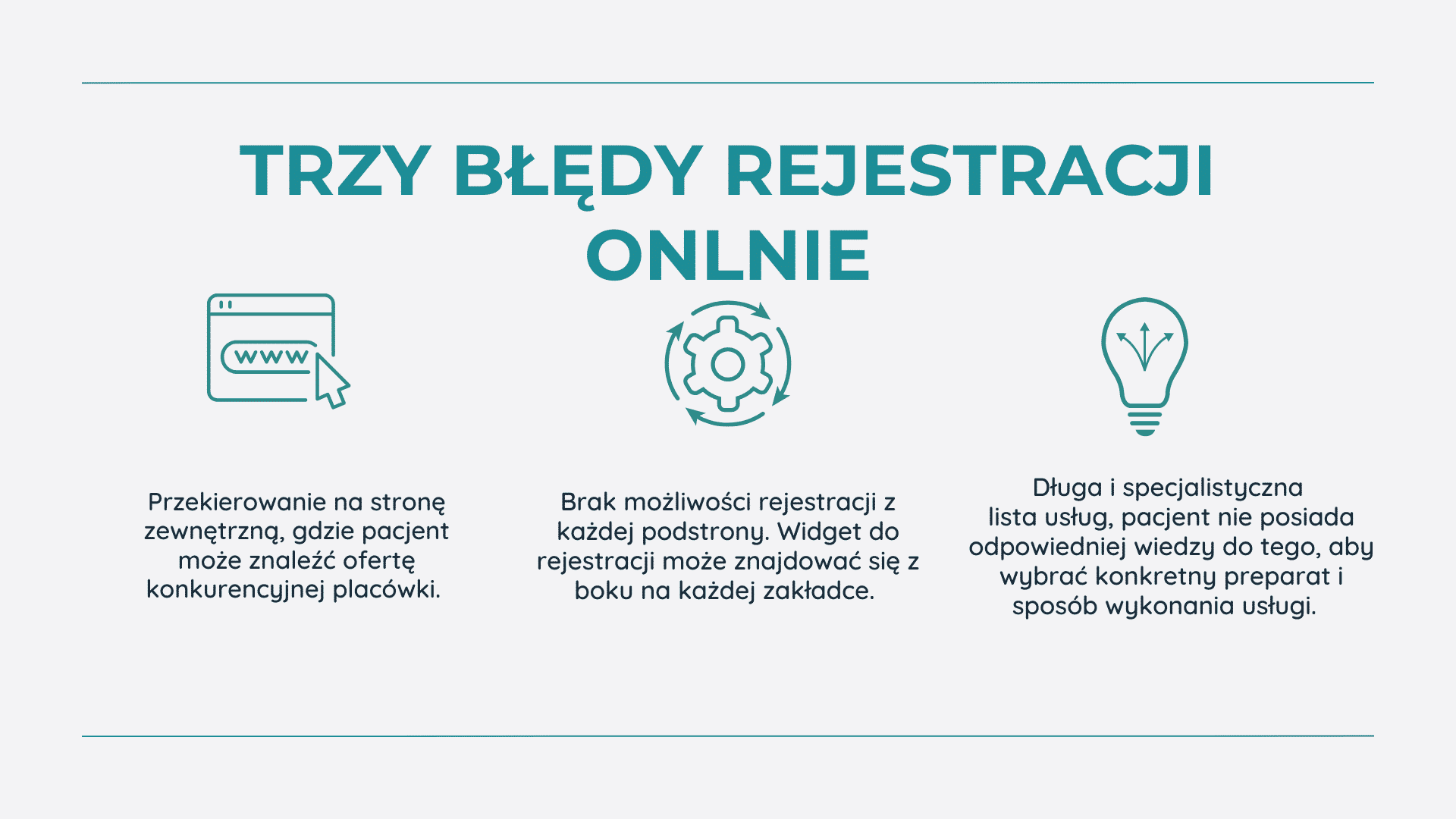 TRZY BŁĘDY REJESTRACJI ONLNIE

www

Przekierowanie na stronę zewnętrzną, gdzie pacjent może znaleźć ofertę konkurencyjnej placówki.

Brak możliwości rejestracji z każdej podstrony. Widget do rejestracji może znajdować się z boku na każdej zakładce.

Długa i specjalistyczna lista usług, pacjent nie posiada odpowiedniej wiedzy do tego, aby wybrać konkretny preparat i sposób wykonania usługi.